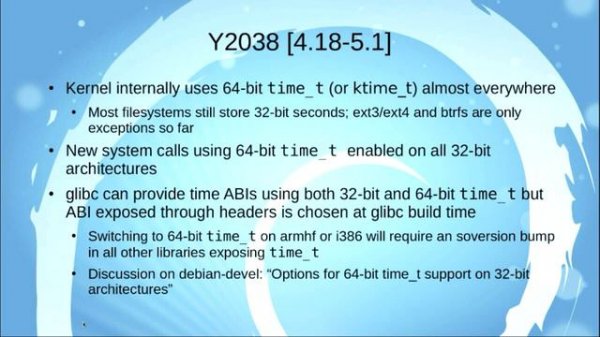 Y2038 [4.18-5.1]

• Kernel internally uses 64-bit time_t (or ktime_t) almost everywhere
  • Most filesystems still store 32-bit seconds; ext3/ext4 and btrfs are only exceptions so far
• New system calls using 64-bit time_t enabled on all 32-bit architectures
• glibc can provide time ABIs using both 32-bit and 64-bit time_t but ABI exposed through headers is chosen at glibc build time
  • Switching to 64-bit time_t on armhf or i386 will require an soversion bump in all other libraries exposing time_t
  • Discussion on debian-devel: "Options for 64-bit time_t support on 32-bit architectures"